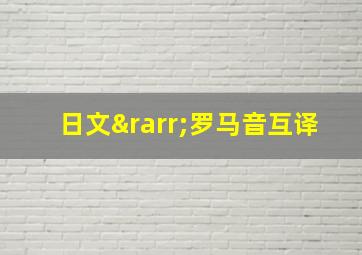 日文&rarr;罗马音互译